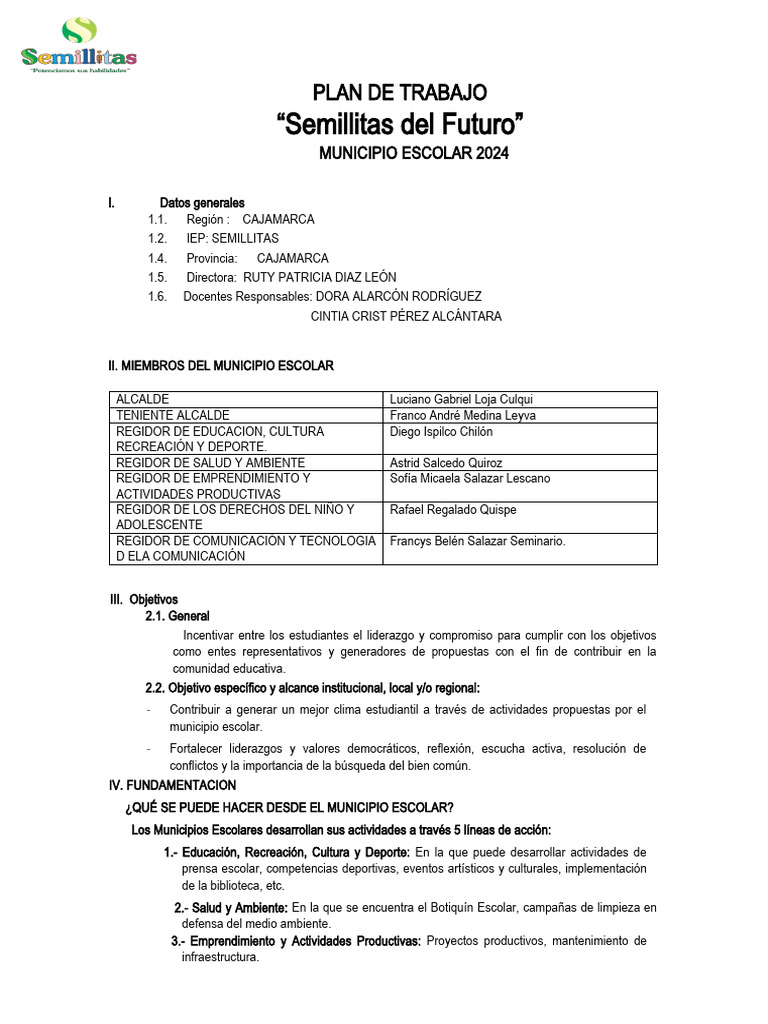 Semillitas
"Potenciamos sus habilidades"

PLAN DE TRABAJO
"Semillitas del Futuro"
MUNICIPIO ESCOLAR 2024

I. Datos generales
1.1. Región : CAJAMARCA
1.2. IEP: SEMILLITAS
1.4. Provincia: CAJAMARCA
1.5. Directora: RUTY PATRICIA DIAZ LEÓN
1.6. Docentes Responsables: DORA ALARCÓN RODRÍGUEZ
CINTIA CRIST PÉREZ ALCÁNTARA

II. MIEMBROS DEL MUNICIPIO ESCOLAR

| ALCALDE | Luciano Gabriel Loja Culqui |
|---|---|
| TENIENTE ALCALDE | Franco André Medina Leyva |
| REGIDOR DE EDUCACION, CULTURA RECREACIÓN Y DEPORTE. | Diego Ispilco Chilón |
| REGIDOR DE SALUD Y AMBIENTE | Astrid Salcedo Quiroz |
| REGIDOR DE EMPRENDIMIENTO Y ACTIVIDADES PRODUCTIVAS | Sofía Micaela Salazar Lescano |
| REGIDOR DE LOS DERECHOS DEL NIÑO Y ADOLESCENTE | Rafael Regalado Quispe |
| REGIDOR DE COMUNICACIÓN Y TECNOLOGIA D ELA COMUNICACIÓN | Francys Belén Salazar Seminario. |

III. Objetivos
2.1. General
Incentivar entre los estudiantes el liderazgo y compromiso para cumplir con los objetivos como entes representativos y generadores de propuestas con el fin de contribuir en la comunidad educativa.
2.2. Objetivo específico y alcance institucional, local y/o regional:
- Contribuir a generar un mejor clima estudiantil a través de actividades propuestas por el municipio escolar.
- Fortalecer liderazgos y valores democráticos, reflexión, escucha activa, resolución de conflictos y la importancia de la búsqueda del bien común.
IV. FUNDAMENTACION
¿QUÉ SE PUEDE HACER DESDE EL MUNICIPIO ESCOLAR?
Los Municipios Escolares desarrollan sus actividades a través 5 líneas de acción:
1.- Educación, Recreación, Cultura y Deporte: En la que puede desarrollar actividades de prensa escolar, competencias deportivas, eventos artísticos y culturales, implementación de la biblioteca, etc.
2.- Salud y Ambiente: En la que se encuentra el Botiquín Escolar, campañas de limpieza en defensa del medio ambiente.
3.- Emprendimiento y Actividades Productivas: Proyectos productivos, mantenimiento de infraestructura.